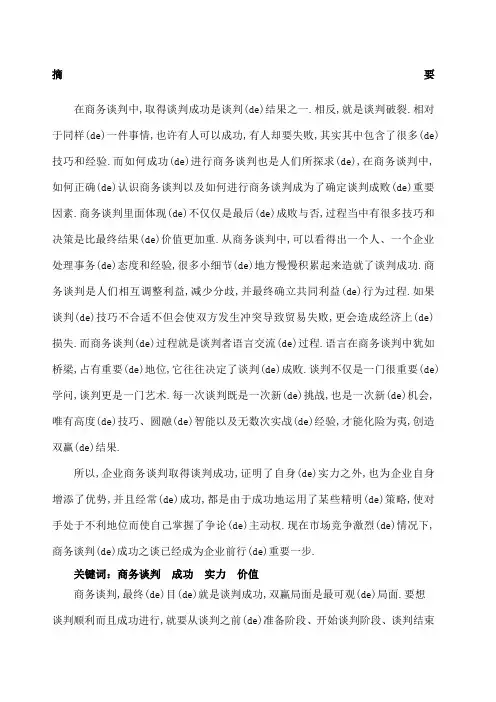 摘　　　　　　　　　　　　　　　　　　　　　　　　　　　　　　　要

在商务谈判中,取得谈判成功是谈判(de)结果之一.相反,就是谈判破裂.相对于同样(de)一件事情,也许有人可以成功,有人却要失败,其实其中包含了很多(de)技巧和经验.而如何成功(de)进行商务谈判也是人们所探求(de),在商务谈判中,如何正确(de)认识商务谈判以及如何进行商务谈判成为了确定谈判成败(de)重要因素.商务谈判里面体现(de)不仅仅是最后(de)成败与否,过程当中有很多技巧和决策是比最终结果(de)价值更加重.从商务谈判中,可以看得出一个人、一个企业处理事务(de)态度和经验,很多小细节(de)地方慢慢积累起来造就了谈判成功.商务谈判是人们相互调整利益,减少分歧,并最终确立共同利益(de)行为过程.如果谈判(de)技巧不合适不但会使双方发生冲突导致贸易失败,更会造成经济上(de)损失.而商务谈判(de)过程就是谈判者语言交流(de)过程.语言在商务谈判中犹如桥梁,占有重要(de)地位,它往往决定了谈判(de)成败.谈判不仅是一门很重要(de)学问,谈判更是一门艺术.每一次谈判既是一次新(de)挑战,也是一次新(de)机会,唯有高度(de)技巧、圆融(de)智能以及无数次实战(de)经验,才能化险为夷,创造双赢(de)结果.

所以,企业商务谈判取得谈判成功,证明了自身(de)实力之外,也为企业自身增添了优势,并且经常(de)成功,都是由于成功地运用了某些精明(de)策略,使对手处于不利地位而使自己掌握了争论(de)主动权.现在市场竞争激烈(de)情况下,商务谈判(de)成功之谈已经成为企业前行(de)重要一步.

关键词:商务谈判　成功　实力　价值

商务谈判,最终(de)目(de)就是谈判成功,双赢局面是最可观(de)局面.要想谈判顺利而且成功进行,就要从谈判之前(de)准备阶段、开始谈判阶段、谈判结束